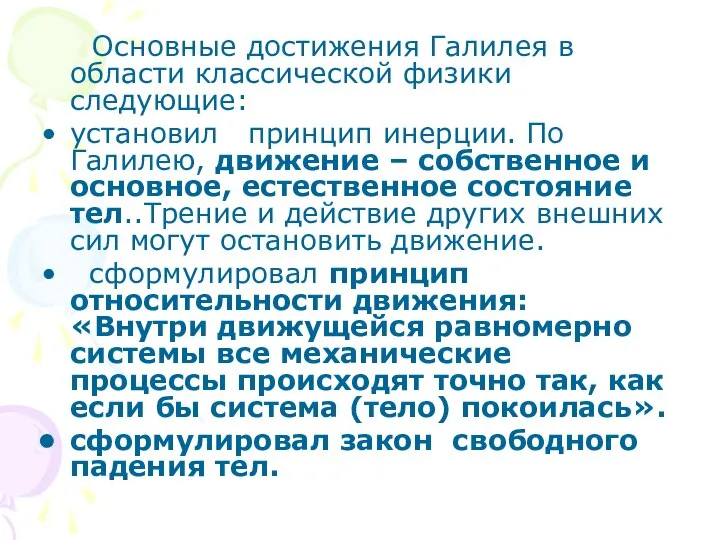 Основные достижения Галилея в области классической физики следующие:

• установил принцип инерции. По Галилею, движение – собственное и основное, естественное состояние тел..Трение и действие других внешних сил могут остановить движение.

• сформулировал принцип относительности движения: «Внутри движущейся равномерно системы все механические процессы происходят точно так, как если бы система (тело) покоилась».

• сформулировал закон свободного падения тел.